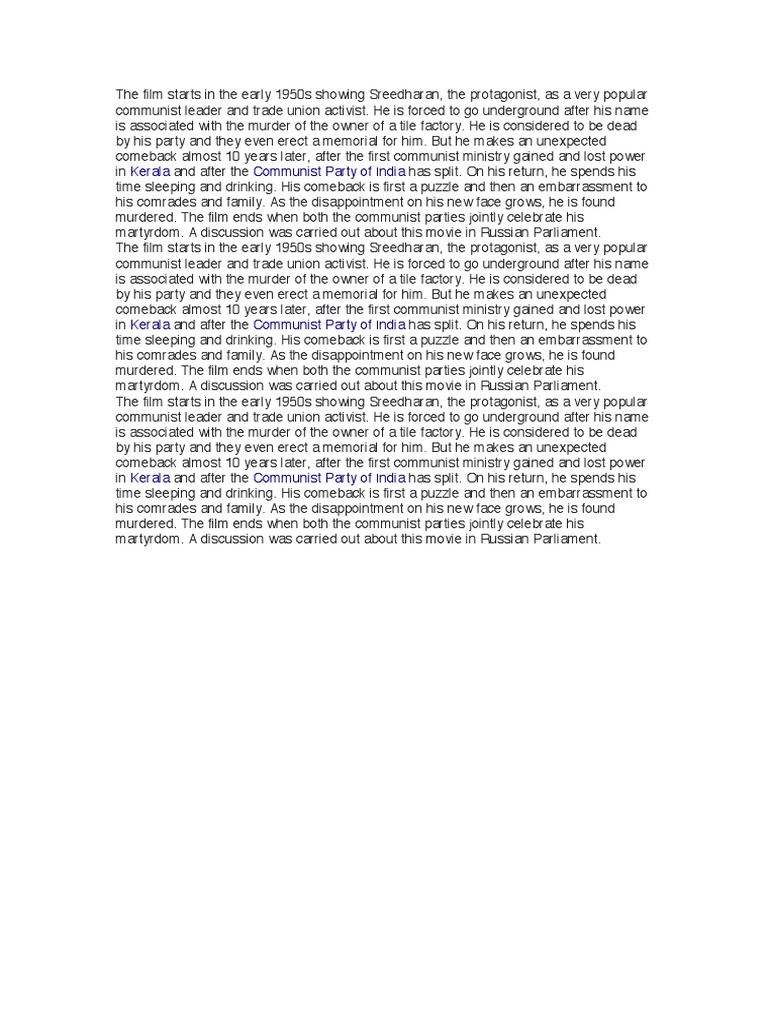 The film starts in the early 1950s showing Sreedharan, the protagonist, as a very popular communist leader and trade union activist. He is forced to go underground after his name is associated with the murder of the owner of a tile factory. He is considered to be dead by his party and they even erect a memorial for him. But he makes an unexpected comeback almost 10 years later, after the first communist ministry gained and lost power in Kerala and after the Communist Party of India has split. On his return, he spends his time sleeping and drinking. His comeback is first a puzzle and then an embarrassment to his comrades and family. As the disappointment on his new face grows, he is found murdered. The film ends when both the communist parties jointly celebrate his martyrdom. A discussion was carried out about this movie in Russian Parliament.
The film starts in the early 1950s showing Sreedharan, the protagonist, as a very popular communist leader and trade union activist. He is forced to go underground after his name is associated with the murder of the owner of a tile factory. He is considered to be dead by his party and they even erect a memorial for him. But he makes an unexpected comeback almost 10 years later, after the first communist ministry gained and lost power in Kerala and after the Communist Party of India has split. On his return, he spends his time sleeping and drinking. His comeback is first a puzzle and then an embarrassment to his comrades and family. As the disappointment on his new face grows, he is found murdered. The film ends when both the communist parties jointly celebrate his martyrdom. A discussion was carried out about this movie in Russian Parliament.
The film starts in the early 1950s showing Sreedharan, the protagonist, as a very popular communist leader and trade union activist. He is forced to go underground after his name is associated with the murder of the owner of a tile factory. He is considered to be dead by his party and they even erect a memorial for him. But he makes an unexpected comeback almost 10 years later, after the first communist ministry gained and lost power in Kerala and after the Communist Party of India has split. On his return, he spends his time sleeping and drinking. His comeback is first a puzzle and then an embarrassment to his comrades and family. As the disappointment on his new face grows, he is found murdered. The film ends when both the communist parties jointly celebrate his martyrdom. A discussion was carried out about this movie in Russian Parliament.